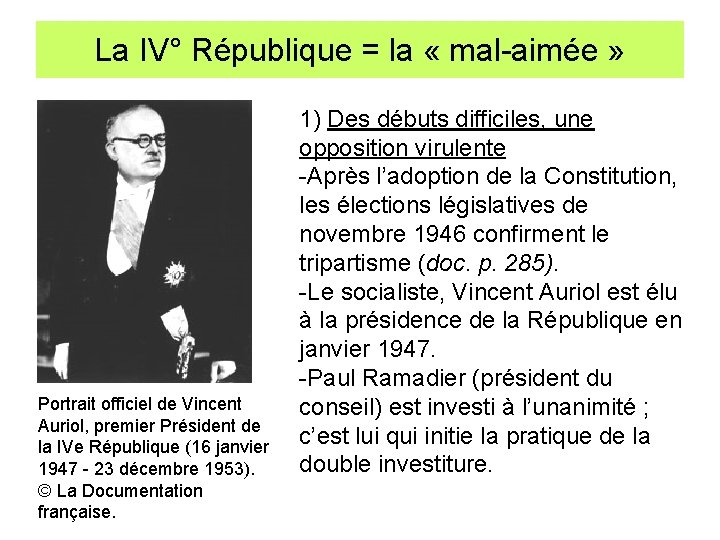 La IV° République = la « mal-aimée »

Portrait officiel de Vincent Auriol, premier Président de la IVe République (16 janvier 1947 - 23 décembre 1953). © La Documentation française.

1) Des débuts difficiles, une opposition virulente
-Après l'adoption de la Constitution, les élections législatives de novembre 1946 confirment le tripartisme (doc. p. 285).
-Le socialiste, Vincent Auriol est élu à la présidence de la République en janvier 1947.
-Paul Ramadier (président du conseil) est investi à l'unanimité ; c'est lui qui initie la pratique de la double investiture.